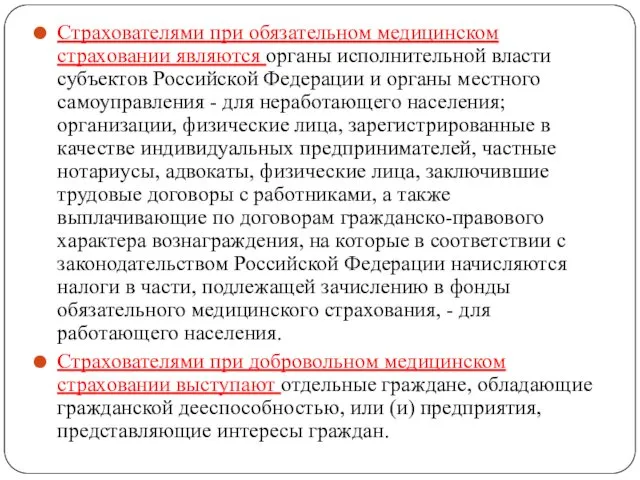 Страхователями при обязательном медицинском страховании являются органы исполнительной власти субъектов Российской Федерации и органы местного самоуправления - для неработающего населения; организации, физические лица, зарегистрированные в качестве индивидуальных предпринимателей, частные нотариусы, адвокаты, физические лица, заключившие трудовые договоры с работниками, а также выплачивающие по договорам гражданско-правового характера вознаграждения, на которые в соответствии с законодательством Российской Федерации начисляются налоги в части, подлежащей зачислению в фонды обязательного медицинского страхования, - для работающего населения.

Страхователями при добровольном медицинском страховании выступают отдельные граждане, обладающие гражданской дееспособностью, или (и) предприятия, представляющие интересы граждан.